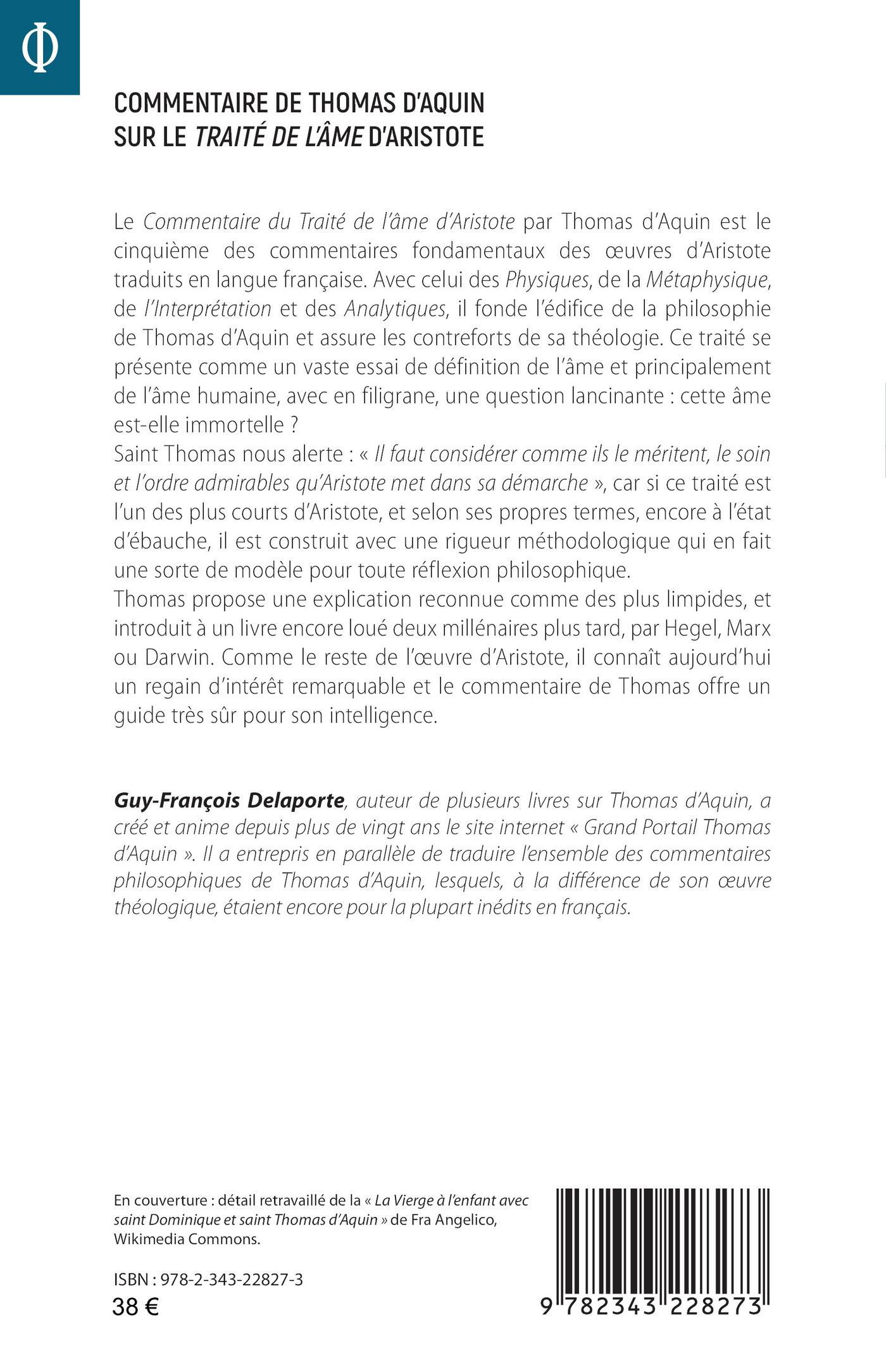 Φ

COMMENTAIRE DE THOMAS D'AQUIN SUR LE TRAITÉ DE L'ÂME D'ARISTOTE

Le Commentaire du Traité de l'âme d'Aristote par Thomas d'Aquin est le cinquième des commentaires fondamentaux des œuvres d'Aristote traduits en langue française. Avec celui des Physiques, de la Métaphysique, de l'Interprétation et des Analytiques, il fonde l'édifice de la philosophie de Thomas d'Aquin et assure les contreforts de sa théologie. Ce traité se présente comme un vaste essai de définition de l'âme et principalement de l'âme humaine, avec en filigrane, une question lancinante : cette âme est-elle immortelle ?
Saint Thomas nous alerte : « Il faut considérer comme ils le méritent, le soin et l'ordre admirables qu'Aristote met dans sa démarche », car si ce traité est l'un des plus courts d'Aristote, et selon ses propres termes, encore à l'état d'ébauche, il est construit avec une rigueur méthodologique qui en fait une sorte de modèle pour toute réflexion philosophique.
Thomas propose une explication reconnue comme des plus limpides, et introduit à un livre encore loué deux millénaires plus tard, par Hegel, Marx ou Darwin. Comme le reste de l'œuvre d'Aristote, il connaît aujourd'hui un regain d'intérêt remarquable et le commentaire de Thomas offre un guide très sûr pour son intelligence.

Guy-François Delaporte, auteur de plusieurs livres sur Thomas d'Aquin, a créé et anime depuis plus de vingt ans le site internet « Grand Portail Thomas d'Aquin ». Il a entrepris en parallèle de traduire l'ensemble des commentaires philosophiques de Thomas d'Aquin, lesquels, à la différence de son œuvre théologique, étaient encore pour la plupart inédits en français.

En couverture : détail retravaillé de la « La Vierge à l'enfant avec saint Dominique et saint Thomas d'Aquin » de Fra Angelico, Wikimedia Commons.

ISBN : 978-2-343-22827-3
38 €

9 782343 228273